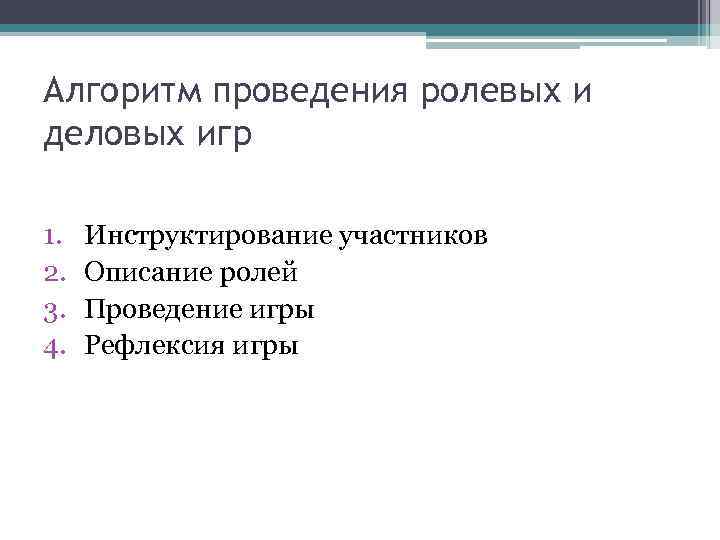 Алгоритм проведения ролевых и деловых игр

1. Инструктирование участников
2. Описание ролей
3. Проведение игры
4. Рефлексия игры